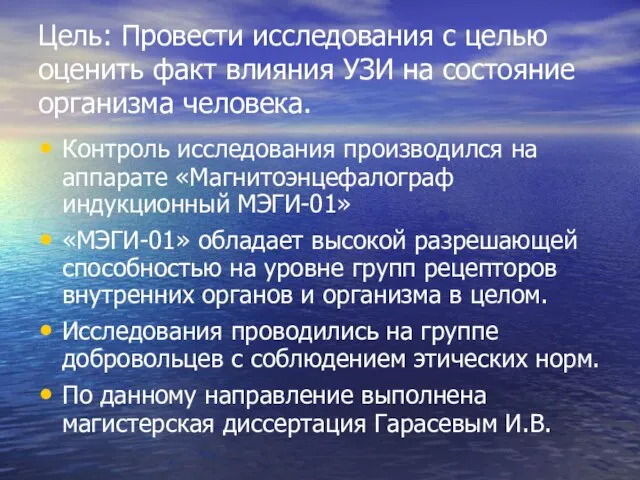 Цель: Провести исследования с целью оценить факт влияния УЗИ на состояние организма человека.

• Контроль исследования производился на аппарате «Магнитоэнцефалограф индукционный МЭГИ-01»
• «МЭГИ-01» обладает высокой разрешающей способностью на уровне групп рецепторов внутренних органов и организма в целом.
• Исследования проводились на группе добровольцев с соблюдением этических норм.
• По данному направление выполнена магистерская диссертация Гарасевым И.В.